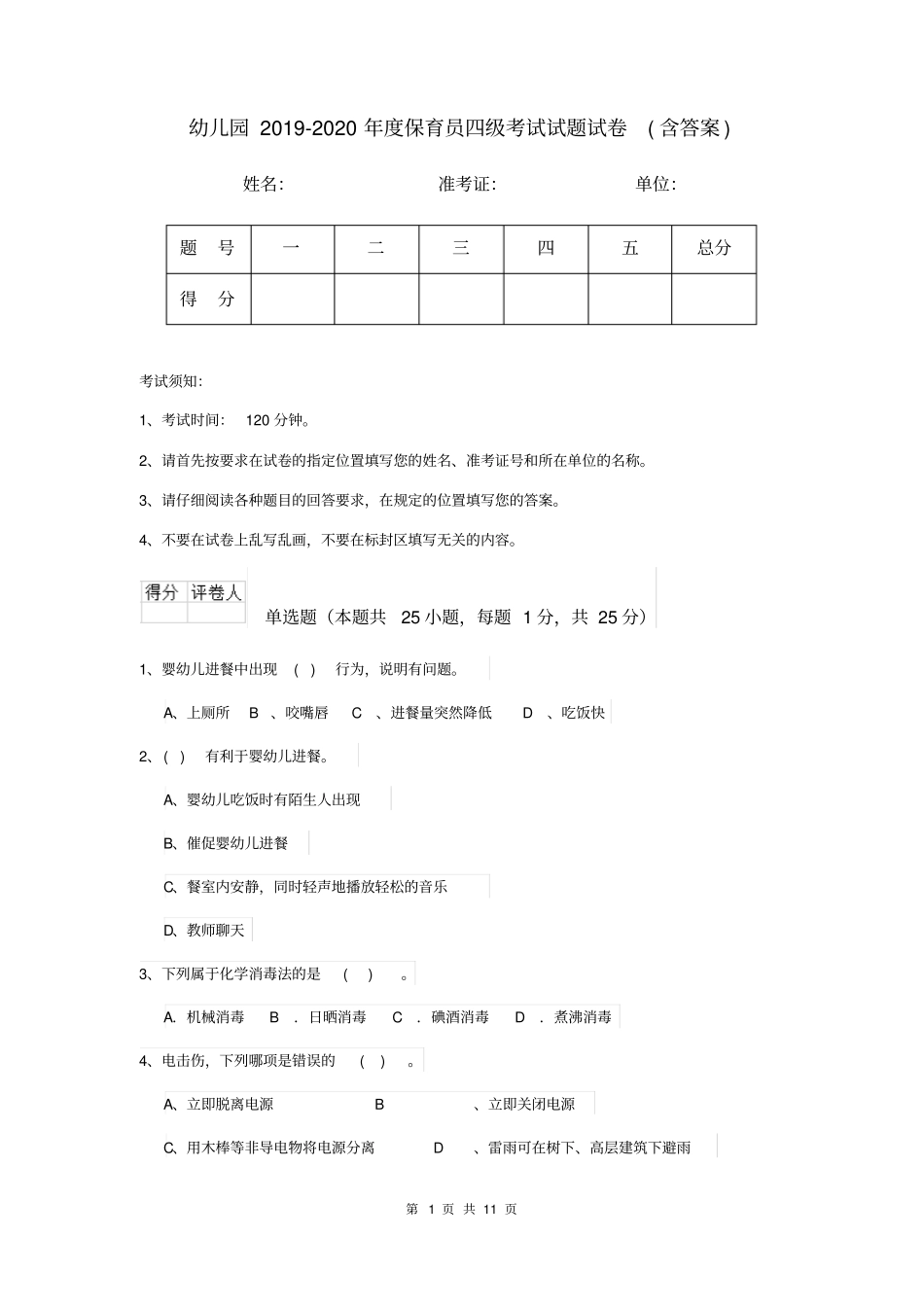 幼儿园 2019-2020 年度保育员四级考试试题试卷 （含答案）

姓名: 准考证: 单位:

| 题 号 | 一 | 二 | 三 | 四 | 五 | 总分 |
|---|---|---|---|---|---|---|
| 得 分 | | | | | | |

考试须知:

1、考试时间: 120 分钟。

2、请首先按要求在试卷的指定位置填写您的姓名、准考证号和所在单位的名称。

3、请仔细阅读各种题目的回答要求，在规定的位置填写您的答案。

4、不要在试卷上乱写乱画，不要在标封区填写无关的内容。

| 得分 | 评卷人 |
|---|---|
| | |

单选题（本题共 25 小题，每题 1 分，共 25 分）

1、婴幼儿进餐中出现 ( ) 行为，说明有问题。

A、上厕所 B 、咬嘴唇 C 、进餐量突然降低 D 、吃饭快

2、( ) 有利于婴幼儿进餐。

A、婴幼儿吃饭时有陌生人出现

B、催促婴幼儿进餐

C、餐室内安静，同时轻声地播放轻松的音乐

D、教师聊天

3、下列属于化学消毒法的是 ( ) 。

A. 机械消毒 B . 日晒消毒 C . 碘酒消毒 D . 煮沸消毒

4、电击伤，下列哪项是错误的 ( ) 。

A、立即脱离电源 B 、立即关闭电源

C、用木棒等非导电物将电源分离 D 、雷雨可在树下、高层建筑下避雨

第 1 页 共 11 页